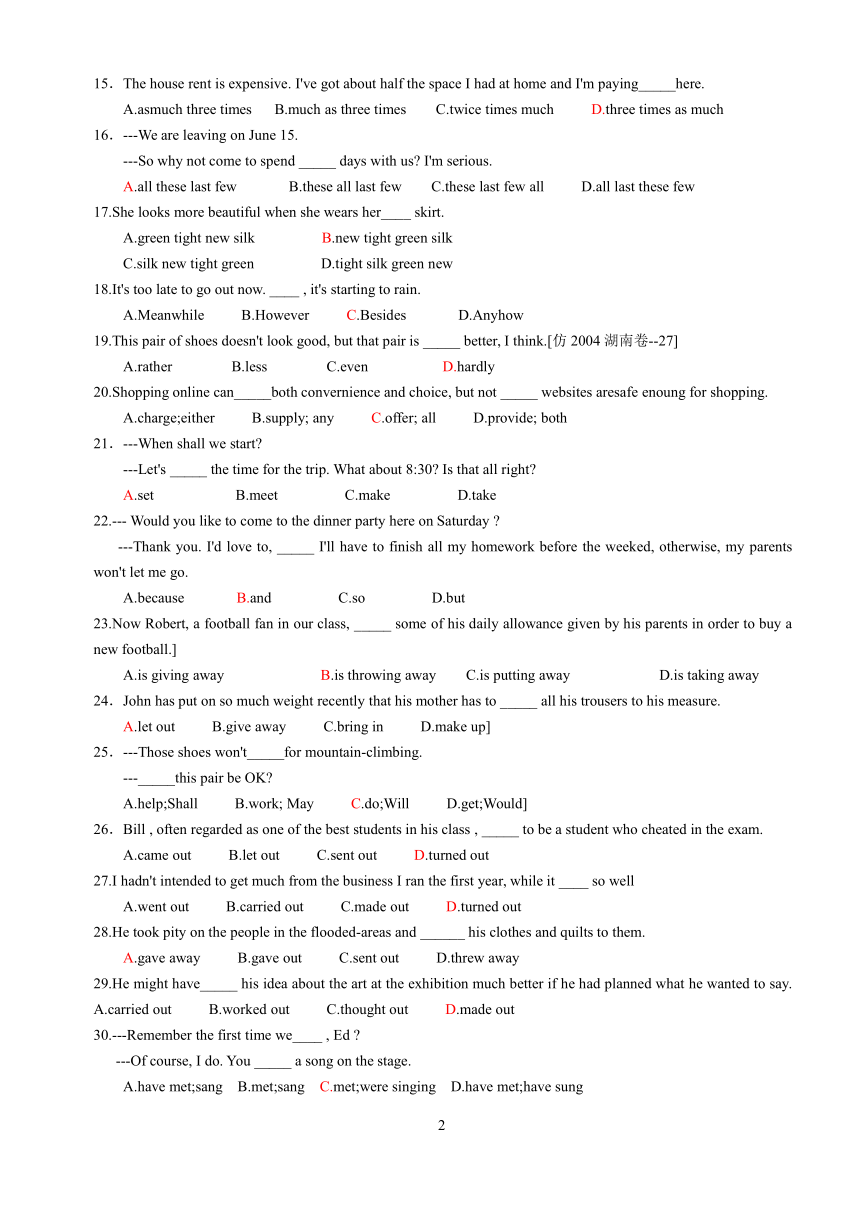 15．The house rent is expensive. I've got about half the space I had at home and I'm paying_____here.

A.asmuch three times B.much as three times C.twice times much D.three times as much

16．---We are leaving on June 15.

---So why not come to spend _____ days with us? I'm serious.

A.all these last few B.these all last few C.these last few all D.all last these few

17.She looks more beautiful when she wears her____ skirt.

A.green tight new silk B.new tight green silk

C.silk new tight green D.tight silk green new

18.It's too late to go out now. ____ , it's starting to rain.

A.Meanwhile B.However C.Besides D.Anyhow

19.This pair of shoes doesn't look good, but that pair is _____ better, I think.[仿 2004 湖南卷--27]

A.rather B.less C.even D.hardly

20.Shopping online can_____both convernience and choice, but not _____ websites aresafe enoung for shopping.

A.charge;either B.supply; any C.offer; all D.provide; both

21．---When shall we start?

---Let's _____ the time for the trip. What about 8:30? Is that all right?

A.set B.meet C.make D.take

22.--- Would you like to come to the dinner party here on Saturday ?

---Thank you. I'd love to, _____ I'll have to finish all my homework before the weeked, otherwise, my parents won't let me go.

A.because B.and C.so D.but

23.Now Robert, a football fan in our class, _____ some of his daily allowance given by his parents in order to buy a new football.]

A.is giving away B.is throwing away C.is putting away D.is taking away

24．John has put on so much weight recently that his mother has to _____ all his trousers to his measure.

A.let out B.give away C.bring in D.make up]

25．---Those shoes won't_____for mountain-climbing.

---_____this pair be OK?

A.help;Shall B.work; May C.do;Will D.get;Would]

26．Bill , often regarded as one of the best students in his class , _____ to be a student who cheated in the exam.

A.came out B.let out C.sent out D.turned out

27.I hadn't intended to get much from the business I ran the first year, while it ____ so well

A.went out B.carried out C.made out D.turned out

28.He took pity on the people in the flooded-areas and ______ his clothes and quilts to them.

A.gave away B.gave out C.sent out D.threw away

29.He might have_____ his idea about the art at the exhibition much better if he had planned what he wanted to say.

A.carried out B.worked out C.thought out D.made out

30.---Remember the first time we____ , Ed ?

---Of course, I do. You _____ a song on the stage.

A.have met;sang B.met;sang C.met;were singing D.have met;have sung

2